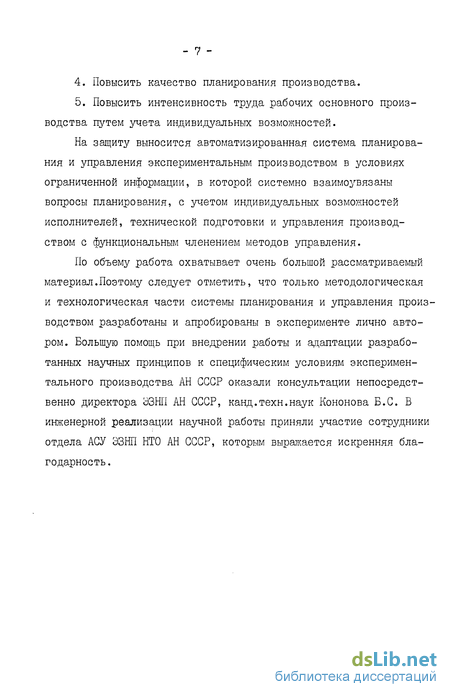 - 7 -

4. Повысить качество планирования производства.

5. Повысить интенсивность труда рабочих основного производства путем учета индивидуальных возможностей.

На защиту выносится автоматизированная система планирования и управления экспериментальным производством в условиях ограниченной информации, в которой системно взаимоувязаны вопросы планирования, с учетом индивидуальных возможностей исполнителей, технической подготовки и управления производством с функциональным членением методов управления.

По объему работа охватывает очень большой рассматриваемый материал.Поэтому следует отметить, что только методологическая и технологическая части системы планирования и управления производством разработаны и апробированы в эксперименте лично автором. Большую помощь при внедрении работы и адаптации разработанных научных принципов к специфическим условиям экспериментального производства АН СССР оказали консультации непосредственно директора ЭЗНП АН СССР, канд.техн.наук Кононова Б.С. В инженерной реализации научной работы приняли участие сотрудники отдела АСУ ЭЗНП НТО АН СССР, которым выражается искренняя благодарность.

dsLib.net
библиотека диссертаций